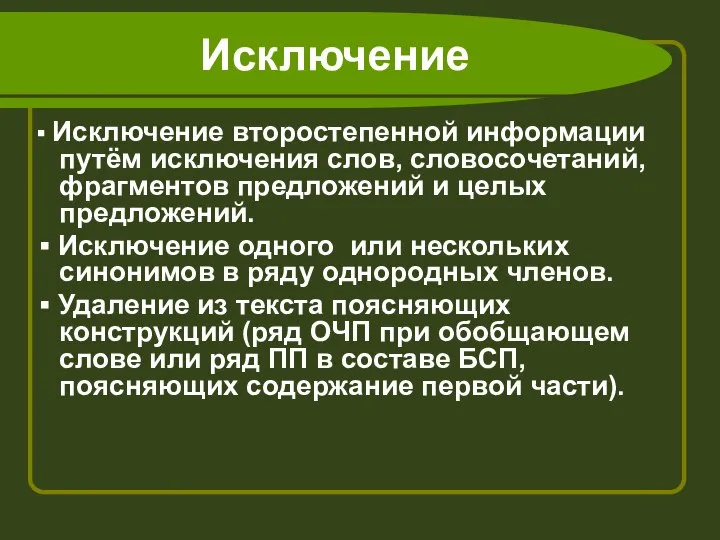 Исключение

▪ Исключение второстепенной информации путём исключения слов, словосочетаний, фрагментов предложений и целых предложений.

▪ Исключение одного  или нескольких синонимов в ряду однородных членов.

▪ Удаление из текста поясняющих конструкций (ряд ОЧП при обобщающем слове или ряд ПП в составе БСП, поясняющих содержание первой части).